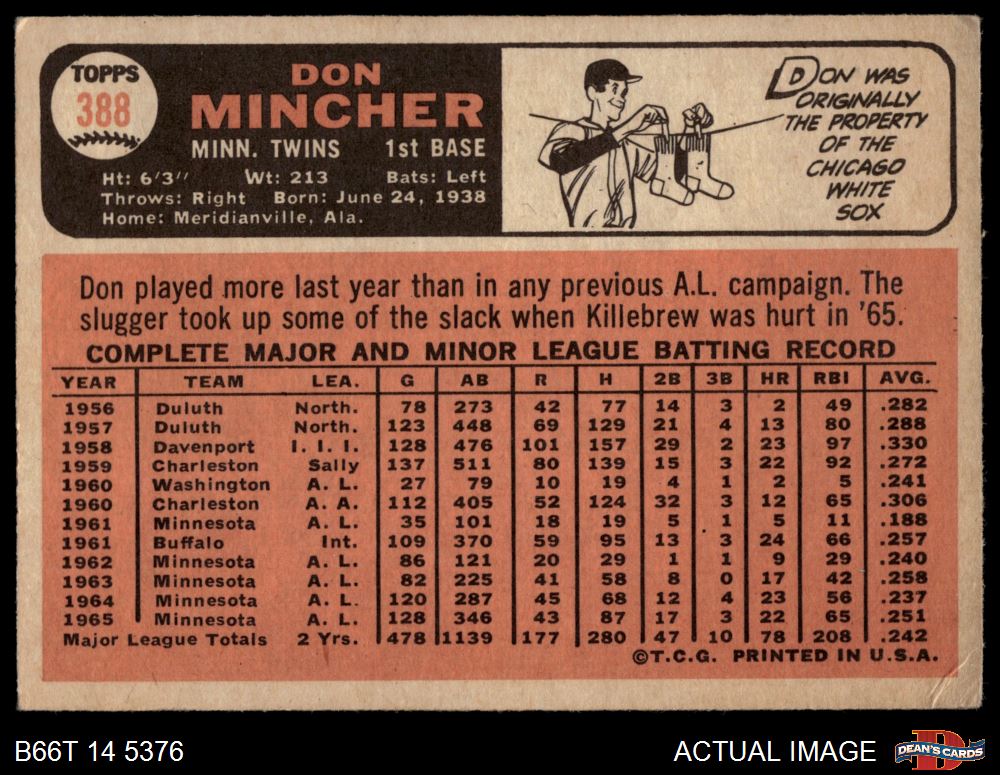 TOPPS
388

DON
MINCHER

MINN. TWINS 1st BASE

Ht: 6'3" Wt: 213 Bats: Left
Throws: Right Born: June 24, 1938
Home: Meridianville, Ala.

DON WAS ORIGINALLY THE PROPERTY OF THE CHICAGO WHITE SOX

Don played more last year than in any previous A.L. campaign. The slugger took up some of the slack when Killebrew was hurt in '65.

COMPLETE MAJOR AND MINOR LEAGUE BATTING RECORD

| YEAR | TEAM | LEA. | G | AB | R | H | 2B | 3B | HR | RBI | AVG. |
|---|---|---|---|---|---|---|---|---|---|---|---|
| 1956 | Duluth | North. | 78 | 273 | 42 | 77 | 14 | 3 | 2 | 49 | .282 |
| 1957 | Duluth | North. | 123 | 448 | 69 | 129 | 21 | 4 | 13 | 80 | .288 |
| 1958 | Davenport | I. I. I. | 128 | 476 | 101 | 157 | 29 | 2 | 23 | 97 | .330 |
| 1959 | Charleston | Sally | 137 | 511 | 80 | 139 | 15 | 3 | 22 | 92 | .272 |
| 1960 | Washington | A. L. | 27 | 79 | 10 | 19 | 4 | 1 | 2 | 5 | .241 |
| 1960 | Charleston | A. A. | 112 | 405 | 52 | 124 | 32 | 3 | 12 | 65 | .306 |
| 1961 | Minnesota | A. L. | 35 | 101 | 18 | 19 | 5 | 1 | 5 | 11 | .188 |
| 1961 | Buffalo | Int. | 109 | 370 | 59 | 95 | 13 | 3 | 24 | 66 | .257 |
| 1962 | Minnesota | A. L. | 86 | 121 | 20 | 29 | 1 | 1 | 9 | 29 | .240 |
| 1963 | Minnesota | A. L. | 82 | 225 | 41 | 58 | 8 | 0 | 17 | 42 | .258 |
| 1964 | Minnesota | A. L. | 120 | 287 | 45 | 68 | 12 | 4 | 23 | 56 | .237 |
| 1965 | Minnesota | A. L. | 128 | 346 | 43 | 87 | 17 | 3 | 22 | 65 | .251 |
| Major League Totals | | 2 Yrs. | 478 | 1139 | 177 | 280 | 47 | 10 | 78 | 208 | .242 |

©T.C.G. PRINTED IN U.S.A.

B66T 14 5376

ACTUAL IMAGE

DEAN'S CARDS